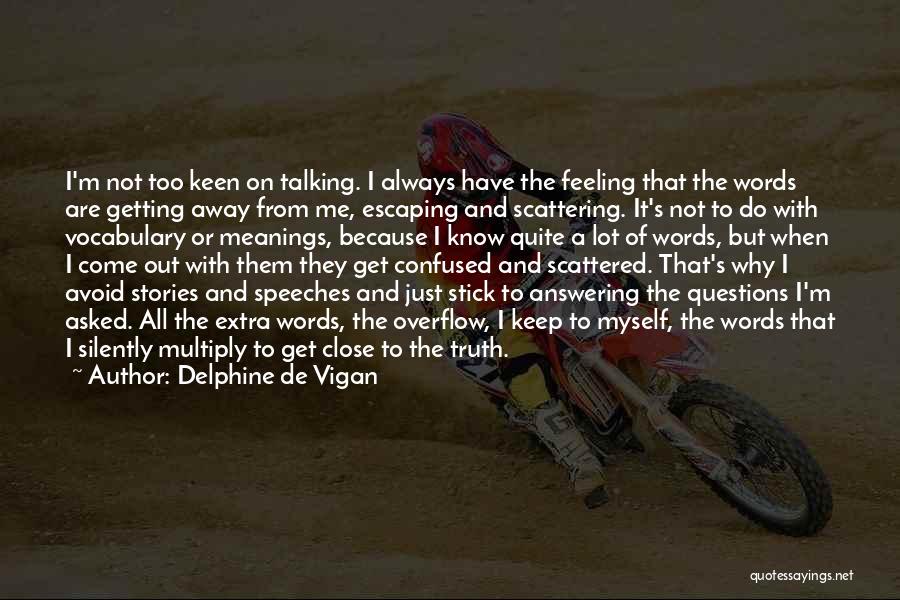 I'm not too keen on talking. I always have the feeling that the words are getting away from me, escaping and scattering. It's not to do with vocabulary or meanings, because I know quite a lot of words, but when I come out with them they get confused and scattered. That's why I avoid stories and speeches and just stick to answering the questions I'm asked. All the extra words, the overflow, I keep to myself, the words that I silently multiply to get close to the truth.

~ Author: Delphine de Vigan

quotessayings.net